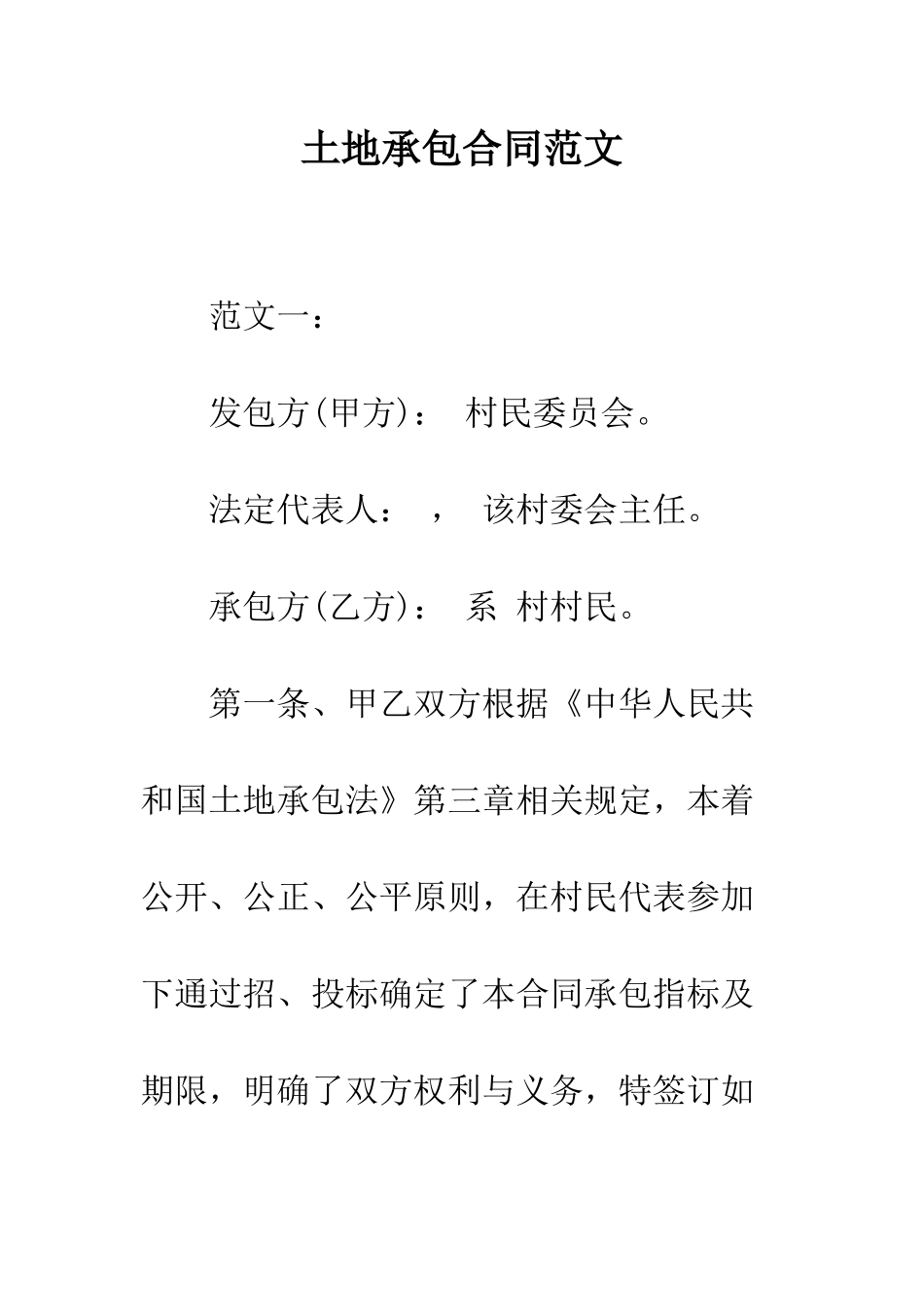 土地承包合同范文

范文一：

发包方(甲方)： 村民委员会。

法定代表人： ， 该村委会主任。

承包方(乙方)： 系 村村民。

第一条、甲乙双方根据《中华人民共和国土地承包法》第三章相关规定，本着公开、公正、公平原则，在村民代表参加下通过招、投标确定了本合同承包指标及期限，明确了双方权利与义务，特签订如